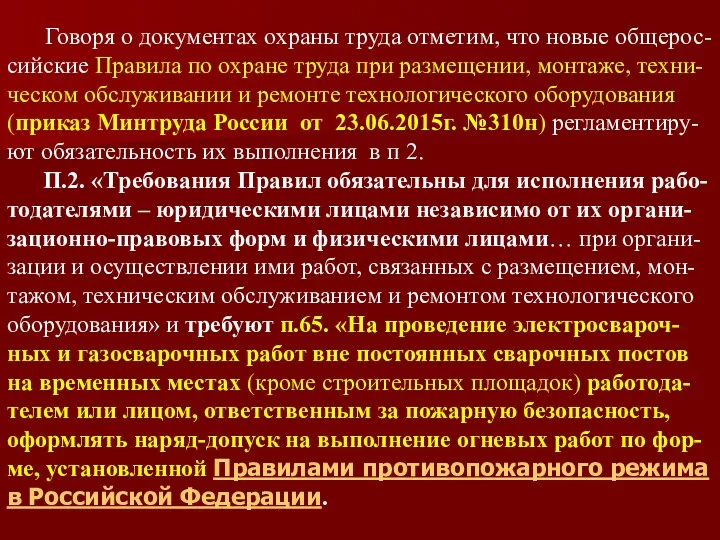 Говоря о документах охраны труда отметим, что новые общероссийские Правила по охране труда при размещении, монтаже, техническом обслуживании и ремонте технологического оборудования (приказ Минтруда России от 23.06.2015г. №310н) регламентируют обязательность их выполнения в п 2.

П.2. «Требования Правил обязательны для исполнения работодателями – юридическими лицами независимо от их организационно-правовых форм и физическими лицами… при организации и осуществлении ими работ, связанных с размещением, монтажом, техническим обслуживанием и ремонтом технологического оборудования» и требуют п.65. «На проведение электросварочных и газосварочных работ вне постоянных сварочных постов на временных местах (кроме строительных площадок) работодателем или лицом, ответственным за пожарную безопасность, оформлять наряд-допуск на выполнение огневых работ по форме, установленной Правилами противопожарного режима в Российской Федерации.